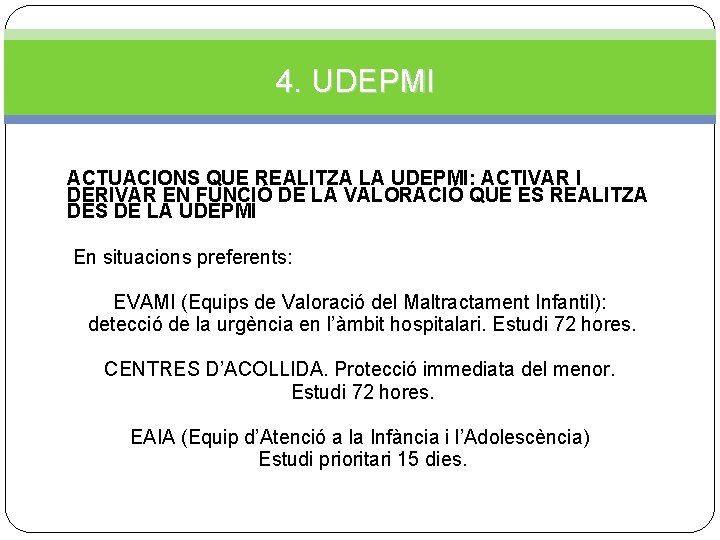 4. UDEPMI

ACTUACIONS QUE REALITZA LA UDEPMI: ACTIVAR I DERIVAR EN FUNCIÓ DE LA VALORACIÓ QUE ES REALITZA DES DE LA UDEPMI

En situacions preferents:

EVAMI (Equips de Valoració del Maltractament Infantil): detecció de la urgència en l'àmbit hospitalari. Estudi 72 hores.

CENTRES D'ACOLLIDA. Protecció immediata del menor. Estudi 72 hores.

EAIA (Equip d'Atenció a la Infància i l'Adolescència) Estudi prioritari 15 dies.